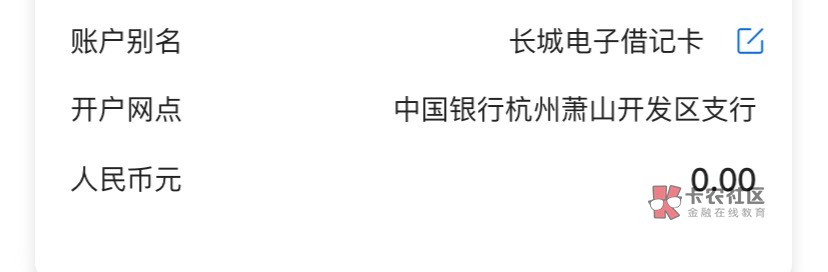 账户别名 长城电子借记卡

开户网点 中国银行杭州萧山开发区支行

人民币元 0.00

卡农社区
金融在线教育